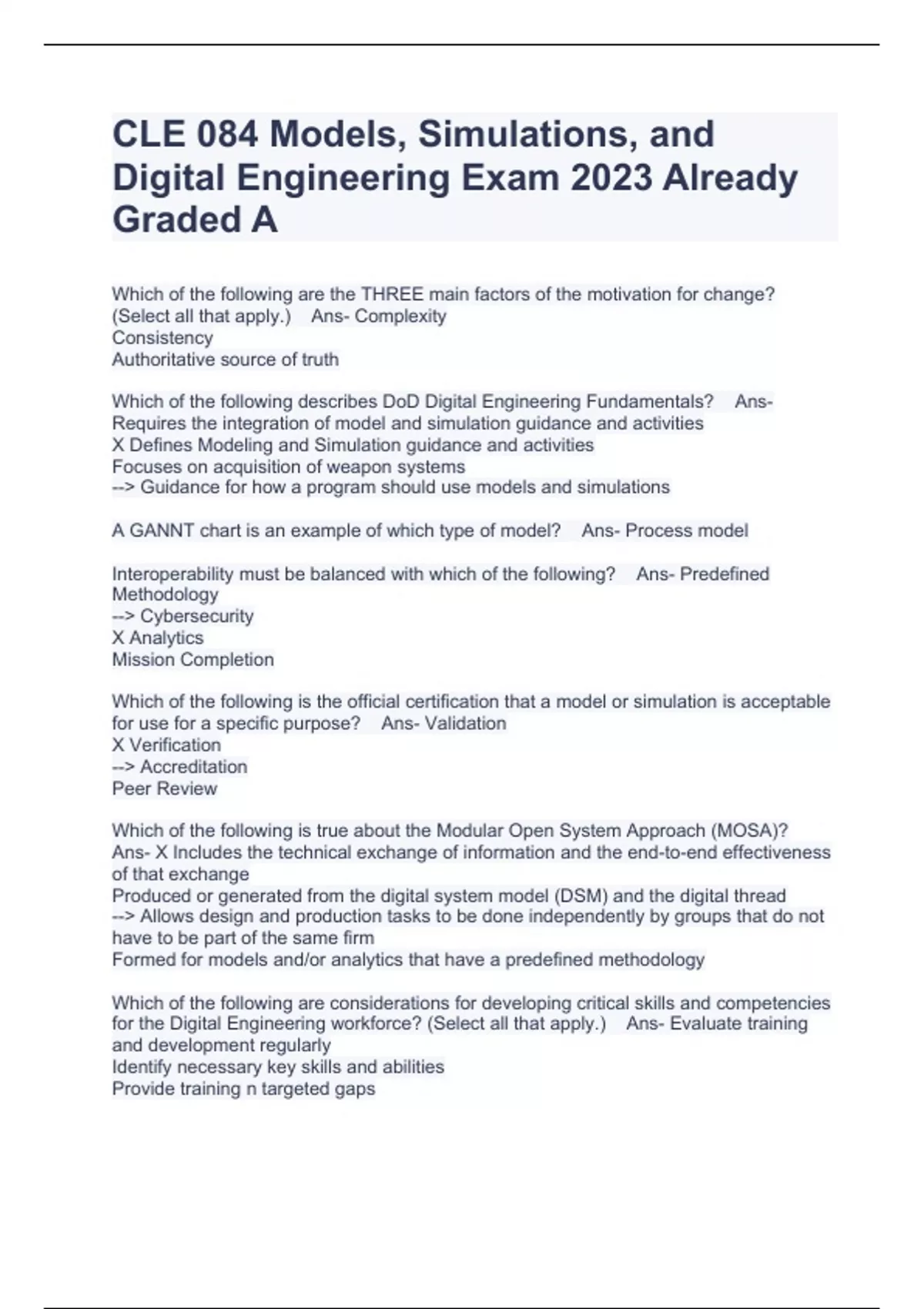 CLE 084 Models, Simulations, and Digital Engineering Exam 2023 Already Graded A

Which of the following are the THREE main factors of the motivation for change? (Select all that apply.)    Ans- Complexity
Consistency
Authoritative source of truth

Which of the following describes DoD Digital Engineering Fundamentals?    Ans- Requires the integration of model and simulation guidance and activities
X Defines Modeling and Simulation guidance and activities
Focuses on acquisition of weapon systems
--> Guidance for how a program should use models and simulations

A GANNT chart is an example of which type of model?    Ans- Process model

Interoperability must be balanced with which of the following?    Ans- Predefined Methodology
--> Cybersecurity
X Analytics
Mission Completion

Which of the following is the official certification that a model or simulation is acceptable for use for a specific purpose?    Ans- Validation
X Verification
--> Accreditation
Peer Review

Which of the following is true about the Modular Open System Approach (MOSA)?    Ans- X Includes the technical exchange of information and the end-to-end effectiveness of that exchange
Produced or generated from the digital system model (DSM) and the digital thread
--> Allows design and production tasks to be done independently by groups that do not have to be part of the same firm
Formed for models and/or analytics that have a predefined methodology

Which of the following are considerations for developing critical skills and competencies for the Digital Engineering workforce? (Select all that apply.)    Ans- Evaluate training and development regularly
Identify necessary key skills and abilities
Provide training n targeted gaps